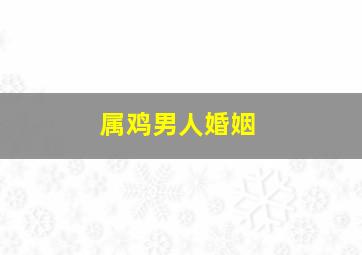 属鸡男人婚姻